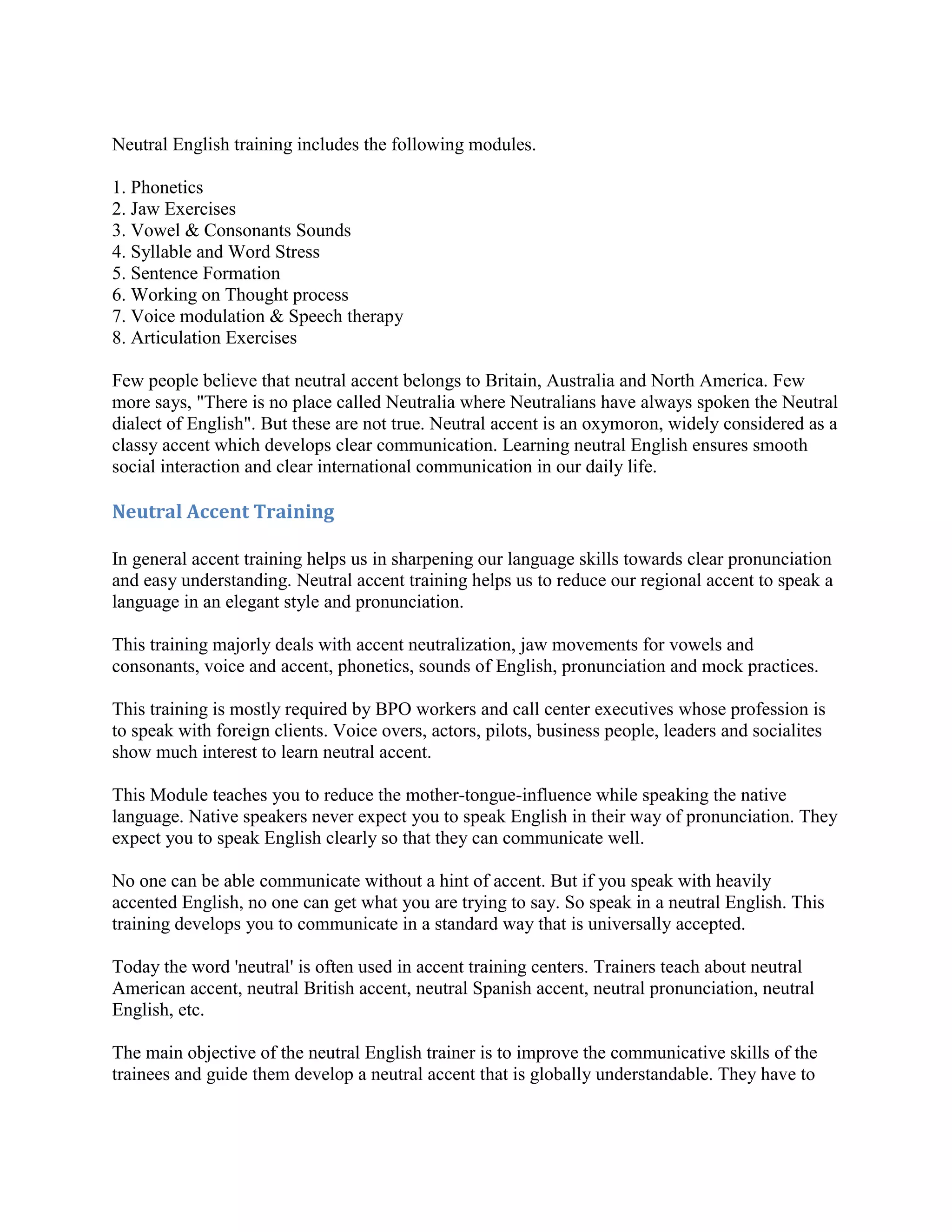 Neutral English training includes the following modules.

1. Phonetics
2. Jaw Exercises
3. Vowel & Consonants Sounds
4. Syllable and Word Stress
5. Sentence Formation
6. Working on Thought process
7. Voice modulation & Speech therapy
8. Articulation Exercises

Few people believe that neutral accent belongs to Britain, Australia and North America. Few more says, "There is no place called Neutralia where Neutralians have always spoken the Neutral dialect of English". But these are not true. Neutral accent is an oxymoron, widely considered as a classy accent which develops clear communication. Learning neutral English ensures smooth social interaction and clear international communication in our daily life.

Neutral Accent Training

In general accent training helps us in sharpening our language skills towards clear pronunciation and easy understanding. Neutral accent training helps us to reduce our regional accent to speak a language in an elegant style and pronunciation.

This training majorly deals with accent neutralization, jaw movements for vowels and consonants, voice and accent, phonetics, sounds of English, pronunciation and mock practices.

This training is mostly required by BPO workers and call center executives whose profession is to speak with foreign clients. Voice overs, actors, pilots, business people, leaders and socialites show much interest to learn neutral accent.

This Module teaches you to reduce the mother-tongue-influence while speaking the native language. Native speakers never expect you to speak English in their way of pronunciation. They expect you to speak English clearly so that they can communicate well.

No one can be able communicate without a hint of accent. But if you speak with heavily accented English, no one can get what you are trying to say. So speak in a neutral English. This training develops you to communicate in a standard way that is universally accepted.

Today the word 'neutral' is often used in accent training centers. Trainers teach about neutral American accent, neutral British accent, neutral Spanish accent, neutral pronunciation, neutral English, etc.

The main objective of the neutral English trainer is to improve the communicative skills of the trainees and guide them develop a neutral accent that is globally understandable. They have to